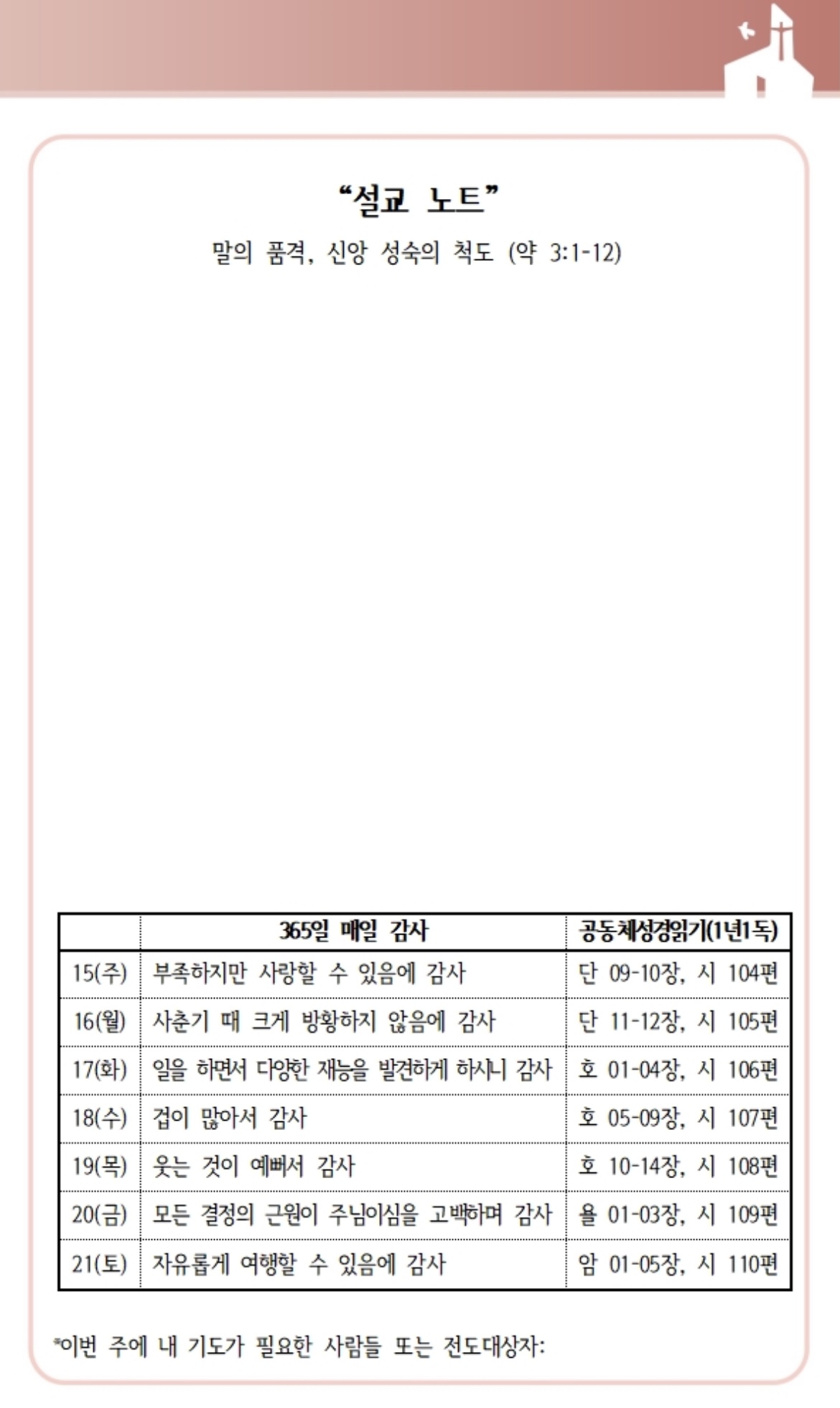 “설교 노트”

말의 품격, 신앙 성숙의 척도 (약 3:1-12)

| | 365일 매일 감사 | 공동체성경읽기(1년1독) |
|---|---|---|
| 15(주) | 부족하지만 사랑할 수 있음에 감사 | 단 09-10장, 시 104편 |
| 16(월) | 사춘기 때 크게 방황하지 않음에 감사 | 단 11-12장, 시 105편 |
| 17(화) | 일을 하면서 다양한 재능을 발견하게 하시니 감사 | 호 01-04장, 시 106편 |
| 18(수) | 겁이 많아서 감사 | 호 05-09장, 시 107편 |
| 19(목) | 웃는 것이 예뻐서 감사 | 호 10-14장, 시 108편 |
| 20(금) | 모든 결정의 근원이 주님이심을 고백하며 감사 | 욜 01-03장, 시 109편 |
| 21(토) | 자유롭게 여행할 수 있음에 감사 | 암 01-05장, 시 110편 |

*이번 주에 내 기도가 필요한 사람들 또는 전도대상자: